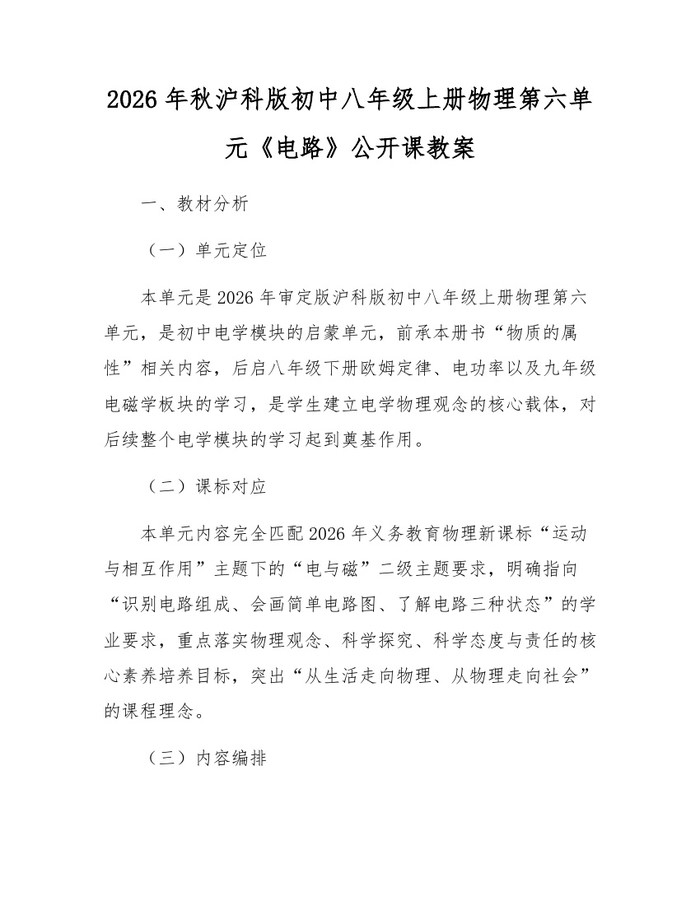 2026 年秋沪科版初中八年级上册物理第六单元《电路》公开课教案

一、教材分析

（一）单元定位

本单元是 2026 年审定版沪科版初中八年级上册物理第六单元，是初中电学模块的启蒙单元，前承本册书“物质的属性”相关内容，后启八年级下册欧姆定律、电功率以及九年级电磁学板块的学习，是学生建立电学物理观念的核心载体，对后续整个电学模块的学习起到奠基作用。

（二）课标对应

本单元内容完全匹配 2026 年义务教育物理新课标“运动与相互作用”主题下的“电与磁”二级主题要求，明确指向“识别电路组成、会画简单电路图、了解电路三种状态”的学业要求，重点落实物理观念、科学探究、科学态度与责任的核心素养培养目标，突出“从生活走向物理、从物理走向社会”的课程理念。

（三）内容编排